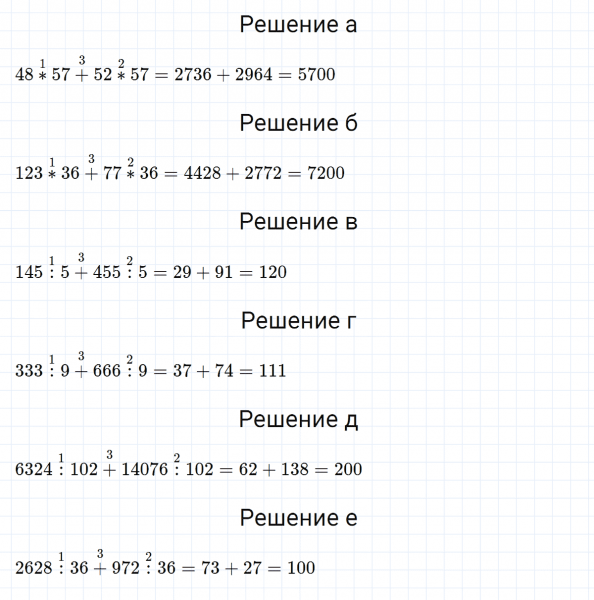 Решение а

$48 \overset{1}{*} 57 \overset{3}{+} 52 \overset{2}{*} 57 = 2736 + 2964 = 5700$

Решение б

$123 \overset{1}{*} 36 \overset{3}{+} 77 \overset{2}{*} 36 = 4428 + 2772 = 7200$

Решение в

$145 \overset{1}{:} 5 \overset{3}{+} 455 \overset{2}{:} 5 = 29 + 91 = 120$

Решение г

$333 \overset{1}{:} 9 \overset{3}{+} 666 \overset{2}{:} 9 = 37 + 74 = 111$

Решение д

$6324 \overset{1}{:} 102 \overset{3}{+} 14076 \overset{2}{:} 102 = 62 + 138 = 200$

Решение е

$2628 \overset{1}{:} 36 \overset{3}{+} 972 \overset{2}{:} 36 = 73 + 27 = 100$